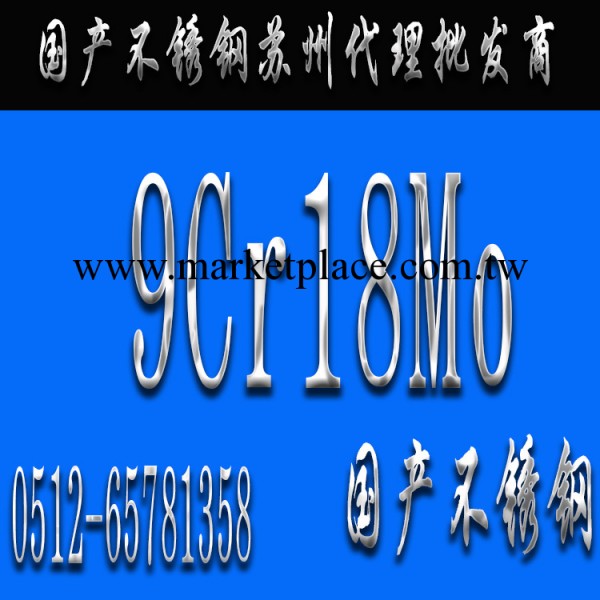 国产不锈钢苏州代理批发商

9Cr18Mo

www.marketplace.com.tw

0512-65781358

国产不锈钢